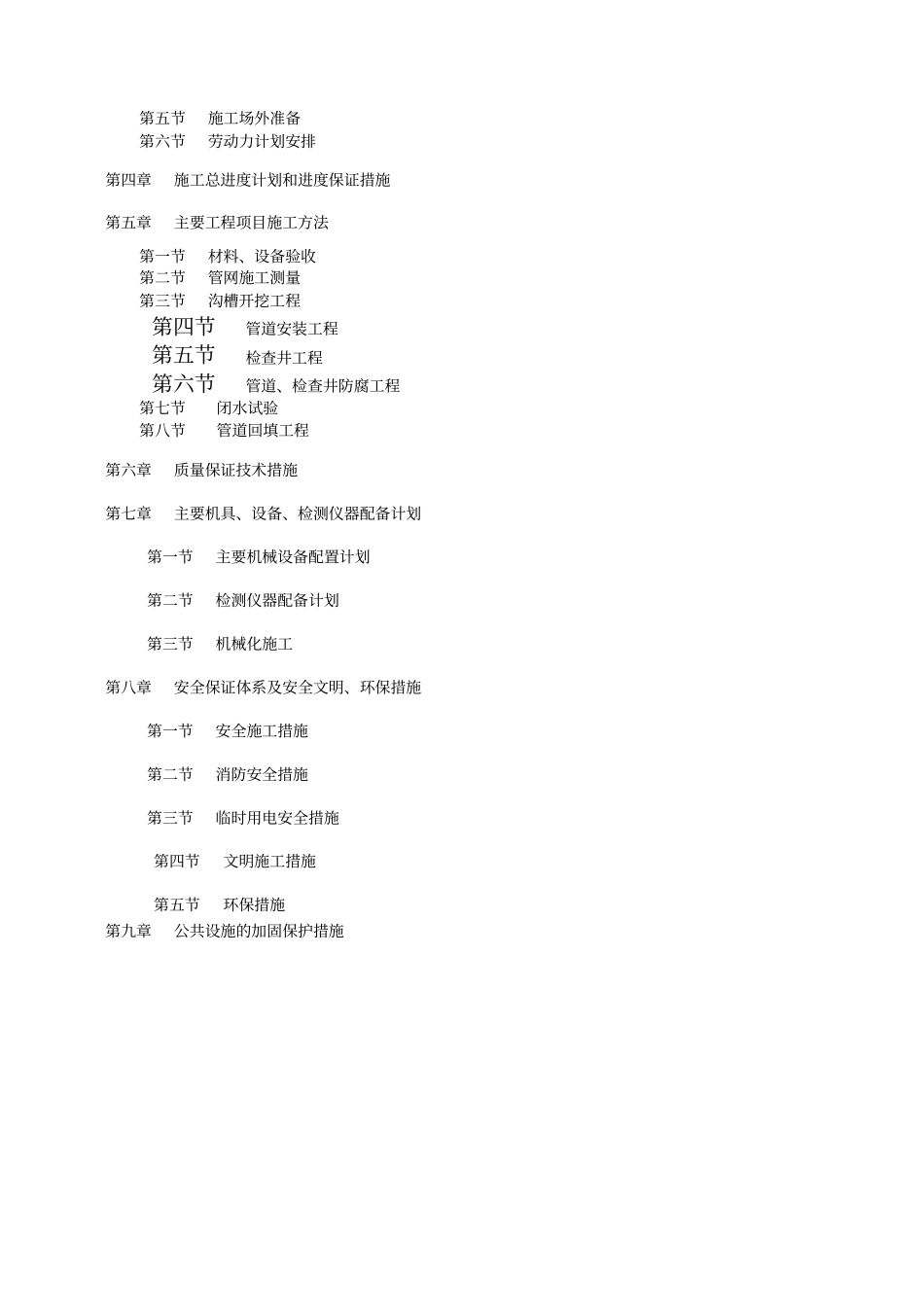 第五节　施工场外准备
第六节　劳动力计划安排

第四章　施工总进度计划和进度保证措施

第五章　主要工程项目施工方法

第一节　材料、设备验收
第二节　管网施工测量
第三节　沟槽开挖工程
第四节　管道安装工程
第五节　检查井工程
第六节　管道、检查井防腐工程
第七节　闭水试验
第八节　管道回填工程

第六章　质量保证技术措施

第七章　主要机具、设备、检测仪器配备计划

第一节　主要机械设备配置计划

第二节　检测仪器配备计划

第三节　机械化施工

第八章　安全保证体系及安全文明、环保措施

第一节　安全施工措施

第二节　消防安全措施

第三节　临时用电安全措施

第四节　文明施工措施

第五节　环保措施

第九章　公共设施的加固保护措施